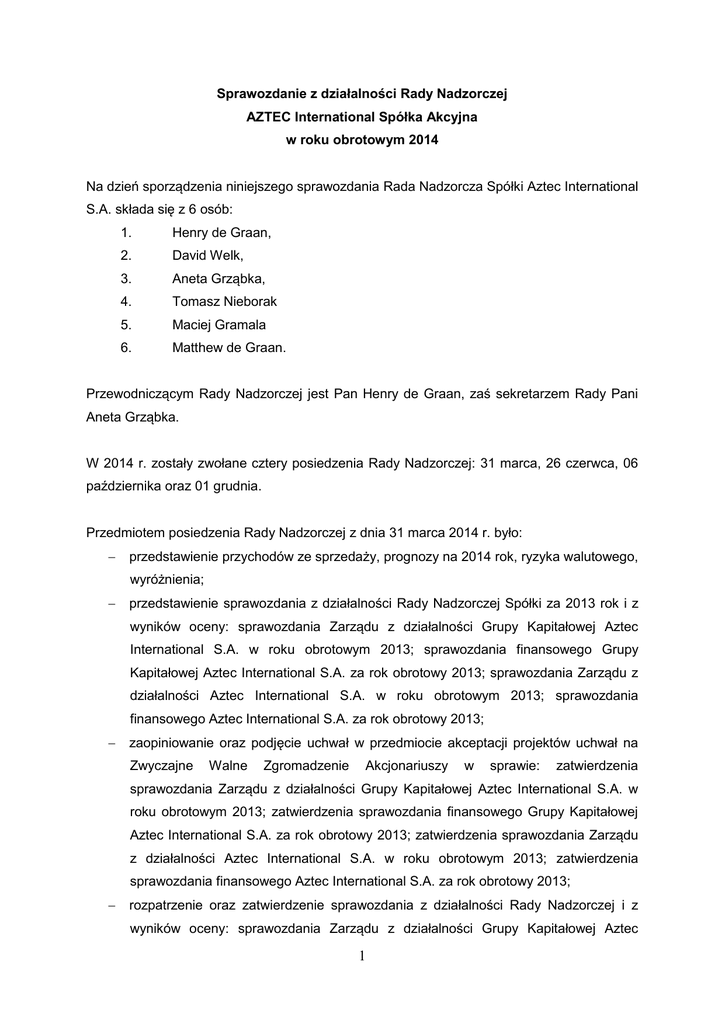 Sprawozdanie z działalności Rady Nadzorczej
AZTEC International Spółka Akcyjna
w roku obrotowym 2014

Na dzień sporządzenia niniejszego sprawozdania Rada Nadzorcza Spółki Aztec International S.A. składa się z 6 osób:
1. Henry de Graan,
2. David Welk,
3. Aneta Grząbka,
4. Tomasz Nieborak
5. Maciej Gramala
6. Matthew de Graan.

Przewodniczącym Rady Nadzorczej jest Pan Henry de Graan, zaś sekretarzem Rady Pani Aneta Grząbka.

W 2014 r. zostały zwołane cztery posiedzenia Rady Nadzorczej: 31 marca, 26 czerwca, 06 października oraz 01 grudnia.

Przedmiotem posiedzenia Rady Nadzorczej z dnia 31 marca 2014 r. było:
– przedstawienie przychodów ze sprzedaży, prognozy na 2014 rok, ryzyka walutowego, wyróżnienia;
– przedstawienie sprawozdania z działalności Rady Nadzorczej Spółki za 2013 rok i z wyników oceny: sprawozdania Zarządu z działalności Grupy Kapitałowej Aztec International S.A. w roku obrotowym 2013; sprawozdania finansowego Grupy Kapitałowej Aztec International S.A. za rok obrotowy 2013; sprawozdania Zarządu z działalności Aztec International S.A. w roku obrotowym 2013; sprawozdania finansowego Aztec International S.A. za rok obrotowy 2013;
– zaopiniowanie oraz podjęcie uchwał w przedmiocie akceptacji projektów uchwał na Zwyczajne Walne Zgromadzenie Akcjonariuszy w sprawie: zatwierdzenia sprawozdania Zarządu z działalności Grupy Kapitałowej Aztec International S.A. w roku obrotowym 2013; zatwierdzenia sprawozdania finansowego Grupy Kapitałowej Aztec International S.A. za rok obrotowy 2013; zatwierdzenia sprawozdania Zarządu z działalności Aztec International S.A. w roku obrotowym 2013; zatwierdzenia sprawozdania finansowego Aztec International S.A. za rok obrotowy 2013;
– rozpatrzenie oraz zatwierdzenie sprawozdania z działalności Rady Nadzorczej i z wyników oceny: sprawozdania Zarządu z działalności Grupy Kapitałowej Aztec

1